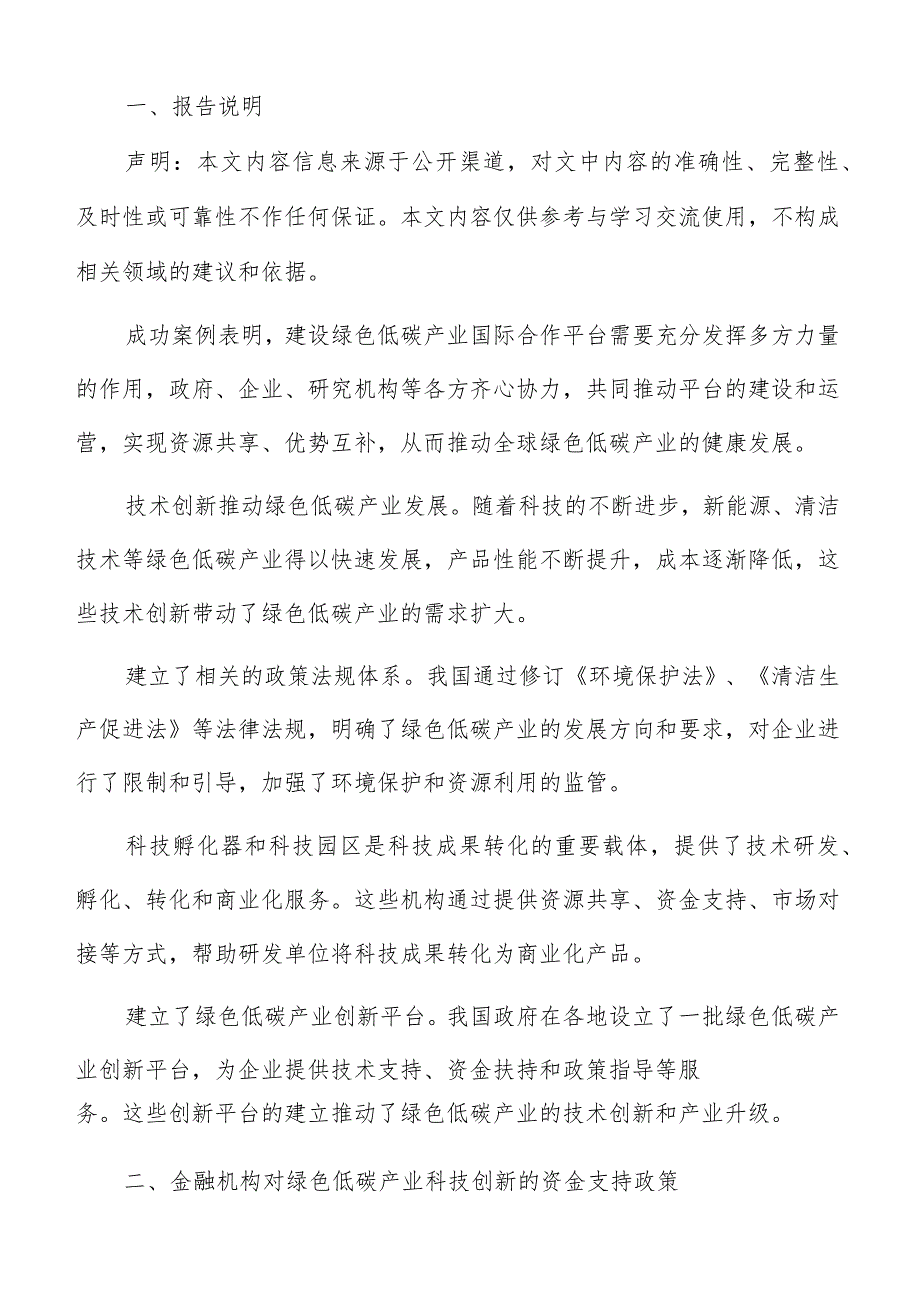 一、报告说明

声明：本文内容信息来源于公开渠道，对文中内容的准确性、完整性、及时性或可靠性不作任何保证。本文内容仅供参考与学习交流使用，不构成相关领域的建议和依据。

成功案例表明，建设绿色低碳产业国际合作平台需要充分发挥多方力量的作用，政府、企业、研究机构等各方齐心协力，共同推动平台的建设和运营，实现资源共享、优势互补，从而推动全球绿色低碳产业的健康发展。

技术创新推动绿色低碳产业发展。随着科技的不断进步，新能源、清洁技术等绿色低碳产业得以快速发展，产品性能不断提升，成本逐渐降低，这些技术创新带动了绿色低碳产业的需求扩大。

建立了相关的政策法规体系。我国通过修订《环境保护法》、《清洁生产促进法》等法律法规，明确了绿色低碳产业的发展方向和要求，对企业进行了限制和引导，加强了环境保护和资源利用的监管。

科技孵化器和科技园区是科技成果转化的重要载体，提供了技术研发、孵化、转化和商业化服务。这些机构通过提供资源共享、资金支持、市场对接等方式，帮助研发单位将科技成果转化为商业化产品。

建立了绿色低碳产业创新平台。我国政府在各地设立了一批绿色低碳产业创新平台，为企业提供技术支持、资金扶持和政策指导等服务。这些创新平台的建立推动了绿色低碳产业的技术创新和产业升级。

二、金融机构对绿色低碳产业科技创新的资金支持政策